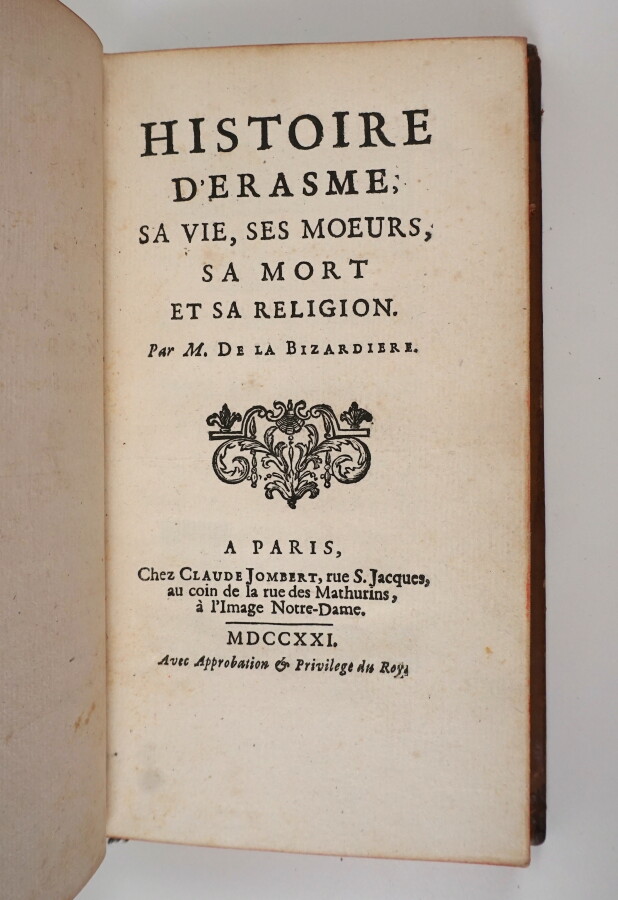 HISTOIRE
D'ERASME;
SA VIE, SES MOEURS,
SA MORT
ET SA RELIGION.
Par M. DE LA BIZARDIERE.

A PARIS,
Chez CLAUDE JOMBERT, rue S. Jacques, au coin de la rue des Mathurins, à l'Image Notre-Dame.

MDCCXXI.
Avec Approbation & Privilege du Roy.